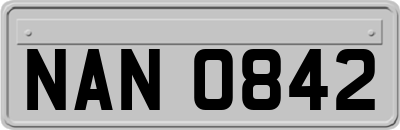 NAN 0842